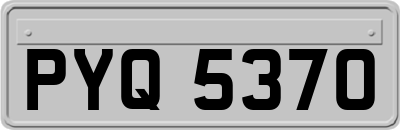 PYQ 5370